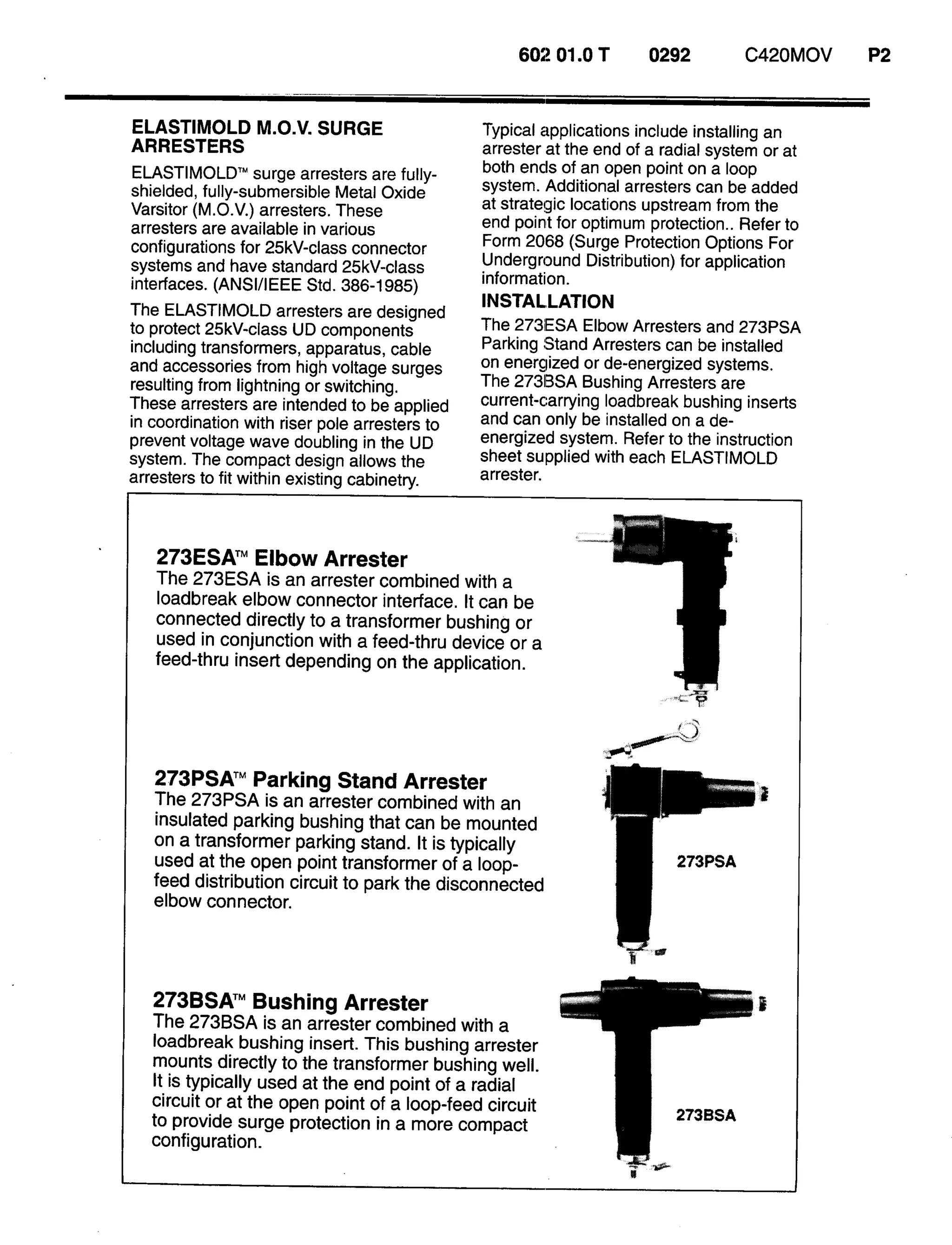 602 01.0 T 0292 C420MOV P2

ELASTIMOLD M.O.V. SURGE ARRESTERS

ELASTIMOLD™ surge arresters are fully-shielded, fully-submersible Metal Oxide Varsitor (M.O.V.) arresters. These arresters are available in various configurations for 25kV-class connector systems and have standard 25kV-class interfaces. (ANSI/IEEE Std. 386-1985)

The ELASTIMOLD arresters are designed to protect 25kV-class UD components including transformers, apparatus, cable and accessories from high voltage surges resulting from lightning or switching. These arresters are intended to be applied in coordination with riser pole arresters to prevent voltage wave doubling in the UD system. The compact design allows the arresters to fit within existing cabinetry.

Typical applications include installing an arrester at the end of a radial system or at both ends of an open point on a loop system. Additional arresters can be added at strategic locations upstream from the end point for optimum protection.. Refer to Form 2068 (Surge Protection Options For Underground Distribution) for application information.

INSTALLATION

The 273ESA Elbow Arresters and 273PSA Parking Stand Arresters can be installed on energized or de-energized systems. The 273BSA Bushing Arresters are current-carrying loadbreak bushing inserts and can only be installed on a de-energized system. Refer to the instruction sheet supplied with each ELASTIMOLD arrester.

273ESA™ Elbow Arrester
The 273ESA is an arrester combined with a loadbreak elbow connector interface. It can be connected directly to a transformer bushing or used in conjunction with a feed-thru device or a feed-thru insert depending on the application.

273PSA™ Parking Stand Arrester
The 273PSA is an arrester combined with an insulated parking bushing that can be mounted on a transformer parking stand. It is typically used at the open point transformer of a loop-feed distribution circuit to park the disconnected elbow connector.

273PSA

273BSA™ Bushing Arrester
The 273BSA is an arrester combined with a loadbreak bushing insert. This bushing arrester mounts directly to the transformer bushing well. It is typically used at the end point of a radial circuit or at the open point of a loop-feed circuit to provide surge protection in a more compact configuration.

273BSA